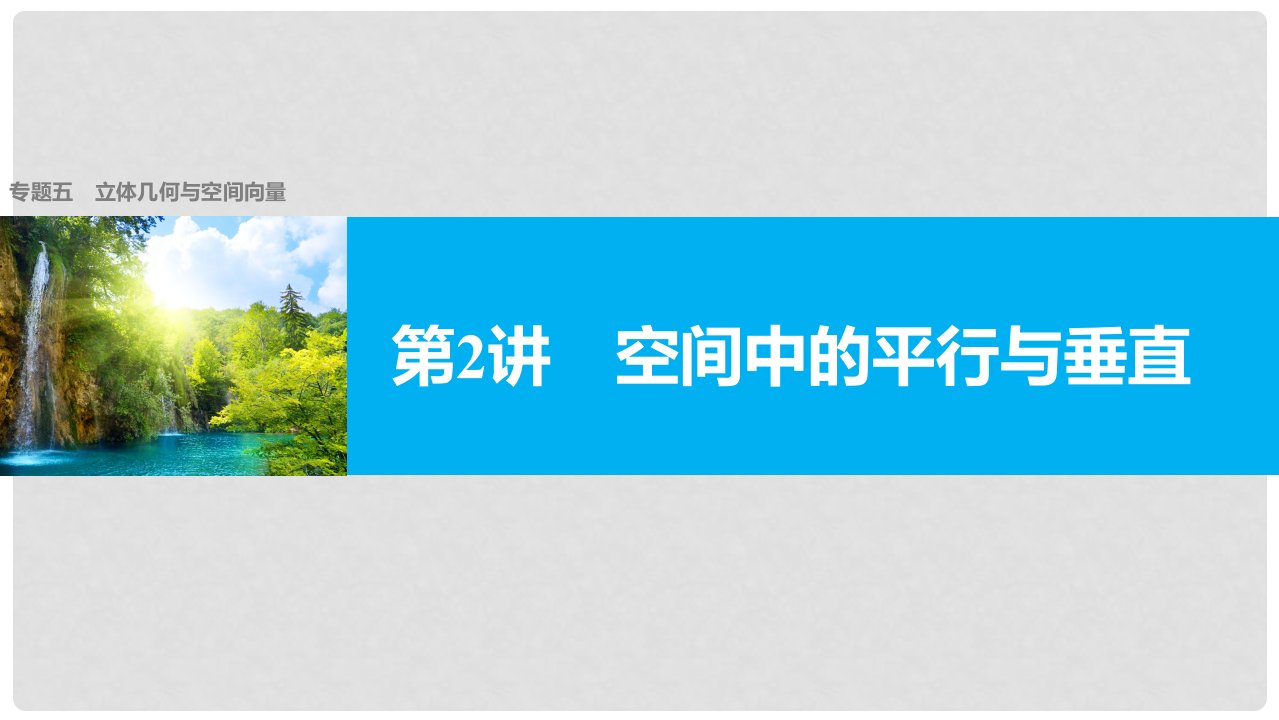 专题五　立体几何与空间向量

第2讲　空间中的平行与垂直